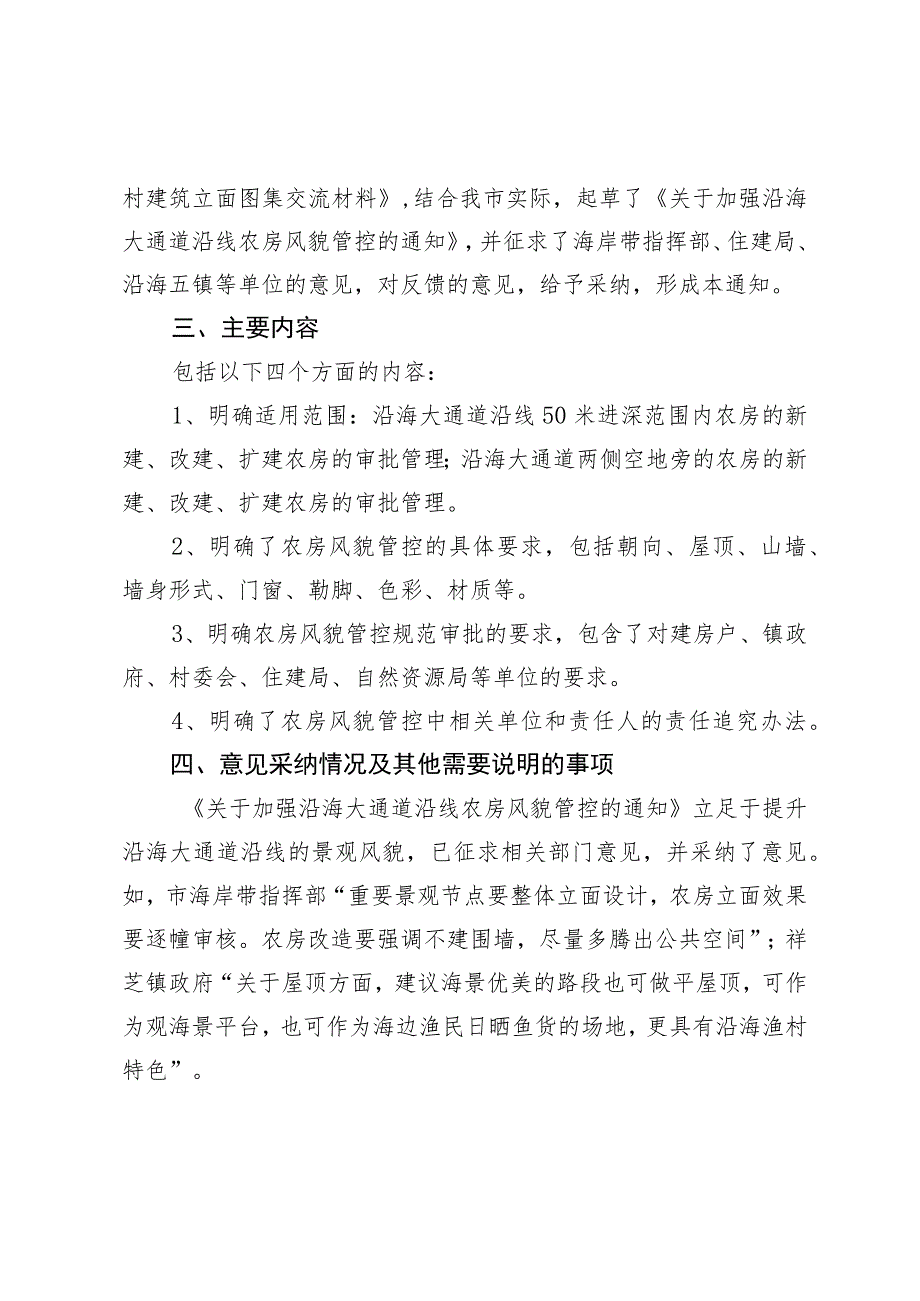 村建筑立面图集交流材料》，结合我市实际，起草了《关于加强沿海大通道沿线农房风貌管控的通知》，并征求了海岸带指挥部、住建局、沿海五镇等单位的意见，对反馈的意见，给予采纳，形成本通知。

三、主要内容

包括以下四个方面的内容：

1、明确适用范围：沿海大通道沿线50米进深范围内农房的新建、改建、扩建农房的审批管理；沿海大通道两侧空地旁的农房的新建、改建、扩建农房的审批管理。

2、明确了农房风貌管控的具体要求，包括朝向、屋顶、山墙、墙身形式、门窗、勒脚、色彩、材质等。

3、明确农房风貌管控规范审批的要求，包含了对建房户、镇政府、村委会、住建局、自然资源局等单位的要求。

4、明确了农房风貌管控中相关单位和责任人的责任追究办法。

四、意见采纳情况及其他需要说明的事项

《关于加强沿海大通道沿线农房风貌管控的通知》立足于提升沿海大通道沿线的景观风貌，已征求相关部门意见，并采纳了意见。如，市海岸带指挥部“重要景观节点要整体立面设计，农房立面效果要逐幢审核。农房改造要强调不建围墙，尽量多腾出公共空间”；祥芝镇政府“关于屋顶方面，建议海景优美的路段也可做平屋顶，可作为观海景平台，也可作为海边渔民日晒鱼货的场地，更具有沿海渔村特色”。